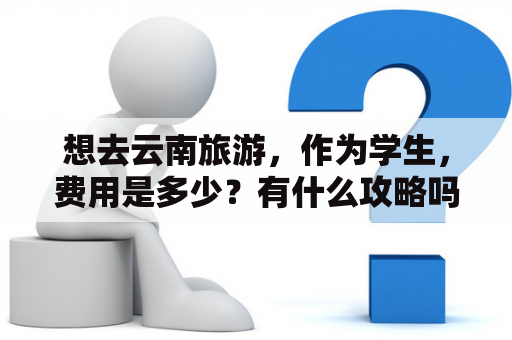 想去云南旅游，作为学生，费用是多少？有什么攻略吗